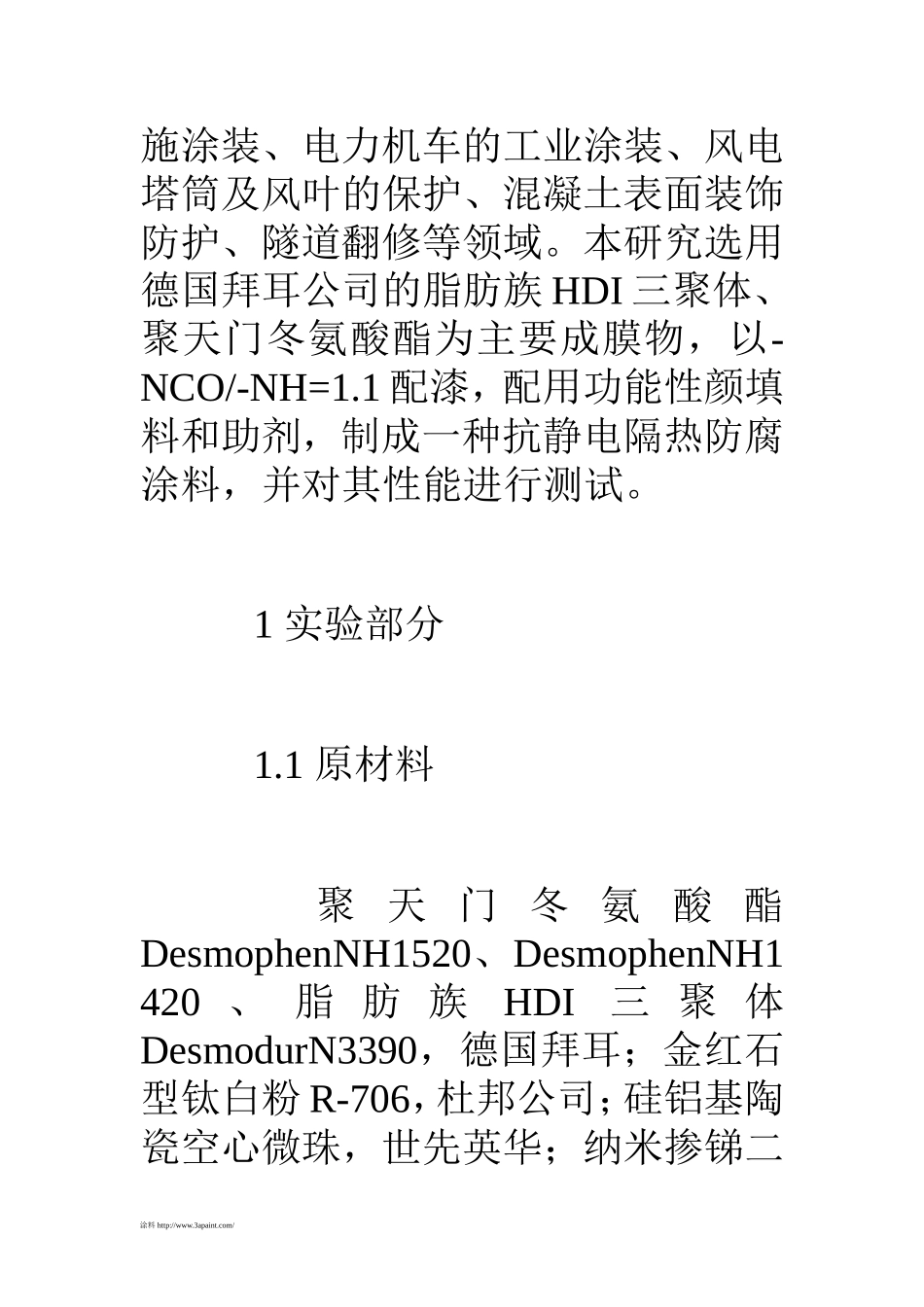 施涂装、电力机车的工业涂装、风电塔筒及风叶的保护、混凝土表面装饰防护、隧道翻修等领域。本研究选用德国拜耳公司的脂肪族 HDI 三聚体、聚天门冬氨酸酯为主要成膜物，以-NCO/-NH=1.1 配漆，配用功能性颜填料和助剂，制成一种抗静电隔热防腐涂料，并对其性能进行测试。

1 实验部分

1.1 原材料

聚天门冬氨酸酯 DesmophenNH1520、DesmophenNH1420、脂肪族 HDI 三聚体 DesmodurN3390，德国拜耳；金红石型钛白粉 R-706，杜邦公司；硅铝基陶瓷空心微珠，世先英华；纳米掺锑二

涂料 http://www.3apaint.com/